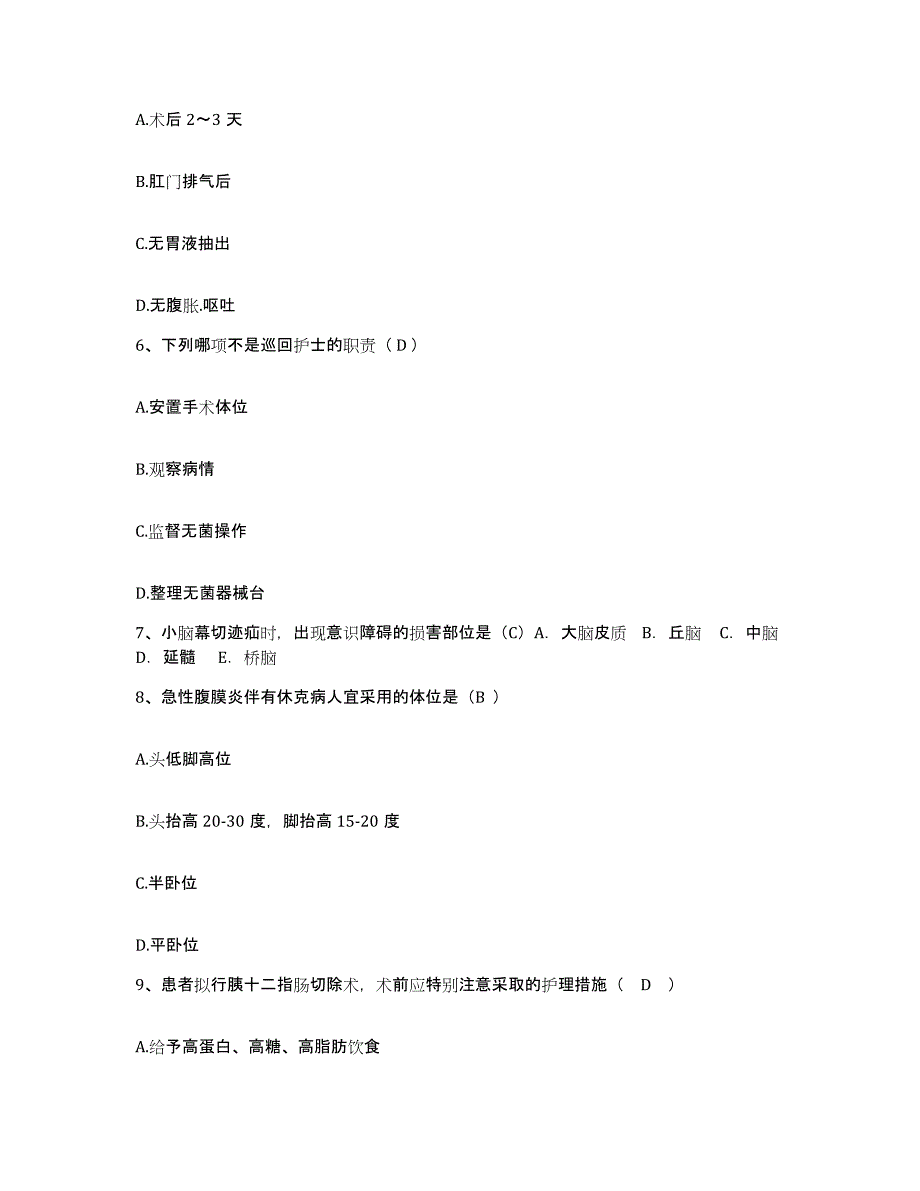 A.术后 2～3 天

B.肛门排气后

C.无胃液抽出

D.无腹胀.呕吐

6、下列哪项不是巡回护士的职责（ D ）

A.安置手术体位

B.观察病情

C.监督无菌操作

D.整理无菌器械台

7、小脑幕切迹疝时，出现意识障碍的损害部位是（C）A. 大脑皮质 B. 丘脑 C. 中脑 D. 延髓 E. 桥脑

8、急性腹膜炎伴有休克病人宜采用的体位是（B ）

A.头低脚高位

B.头抬高 20-30 度，脚抬高 15-20 度

C.半卧位

D.平卧位

9、患者拟行胰十二指肠切除术，术前应特别注意采取的护理措施（ D ）

A.给予高蛋白、高糖、高脂肪饮食